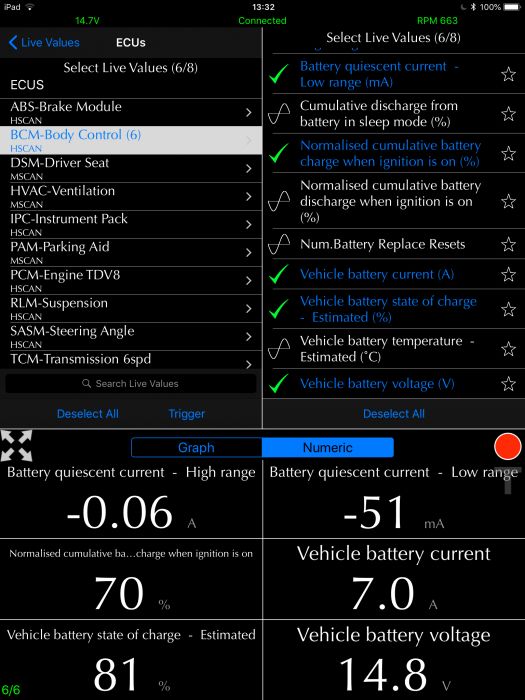 iPad 13:32 100%
14.7V Connected RPM 663

Live Values ECUs
Select Live Values (6/8)
ECUS
ABS-Brake Module
HSCAN
BCM-Body Control (6)
HSCAN
DSM-Driver Seat
MSCAN
HVAC-Ventilation
MSCAN
IPC-Instrument Pack
HSCAN
PAM-Parking Aid
MSCAN
PCM-Engine TDV8
HSCAN
RLM-Suspension
HSCAN
SASM-Steering Angle
HSCAN
TCM-Transmission 6spd
Search Live Values
Deselect All Trigger

Select Live Values (6/8)
Battery quiescent current - Low range (mA)
Cumulative discharge from battery in sleep mode (%)
Normalised cumulative battery charge when ignition is on (%)
Normalised cumulative battery discharge when ignition is on (%)
Num.Battery Replace Resets
Vehicle battery current (A)
Vehicle battery state of charge - Estimated (%)
Vehicle battery temperature - Estimated (˚C)
Vehicle battery voltage (V)
Deselect All

Graph Numeric
Battery quiescent current - High range
-0.06 A
Battery quiescent current - Low range
-51 mA
Normalised cumulative ba...charge when ignition is on
70 %
Vehicle battery current
7.0 A
Vehicle battery state of charge - Estimated
81 %
Vehicle battery voltage
14.8 V
6/6